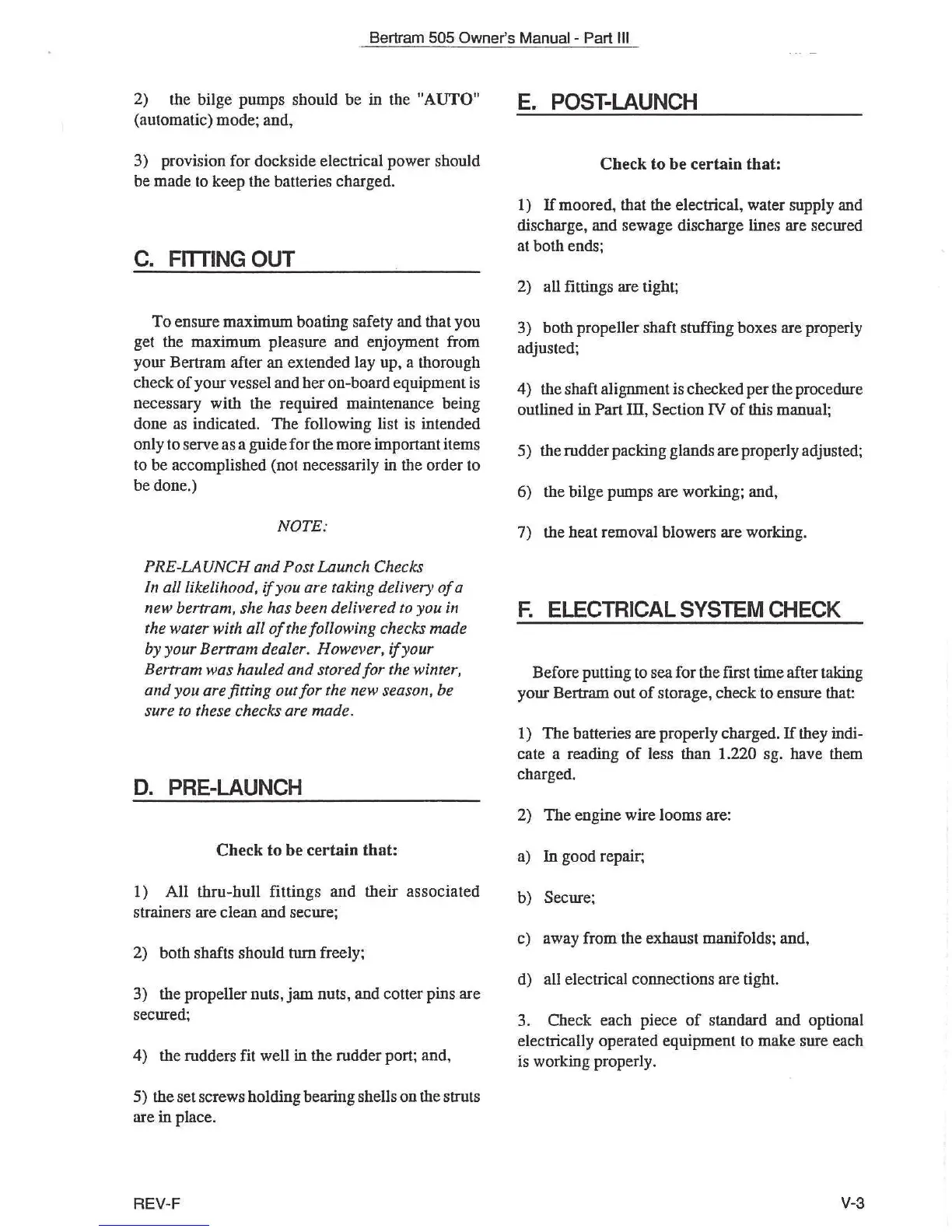 Bertram 505 Owner's Manual - Part III

2) the bilge pumps should be in the "AUTO" (automatic) mode; and,

3) provision for dockside electrical power should be made to keep the batteries charged.

C. FITTING OUT

To ensure maximum boating safety and that you get the maximum pleasure and enjoyment from your Bertram after an extended lay up, a thorough check of your vessel and her on-board equipment is necessary with the required maintenance being done as indicated. The following list is intended only to serve as a guide for the more important items to be accomplished (not necessarily in the order to be done.)

NOTE:

PRE-LAUNCH and Post Launch Checks
In all likelihood, if you are taking delivery of a new bertram, she has been delivered to you in the water with all of the following checks made by your Bertram dealer. However, if your Bertram was hauled and stored for the winter, and you are fitting out for the new season, be sure to these checks are made.

D. PRE-LAUNCH

Check to be certain that:

1) All thru-hull fittings and their associated strainers are clean and secure;

2) both shafts should turn freely;

3) the propeller nuts, jam nuts, and cotter pins are secured;

4) the rudders fit well in the rudder port; and,

5) the set screws holding bearing shells on the struts are in place.

E. POST-LAUNCH

Check to be certain that:

1) If moored, that the electrical, water supply and discharge, and sewage discharge lines are secured at both ends;

2) all fittings are tight;

3) both propeller shaft stuffing boxes are properly adjusted;

4) the shaft alignment is checked per the procedure outlined in Part III, Section IV of this manual;

5) the rudder packing glands are properly adjusted;

6) the bilge pumps are working; and,

7) the heat removal blowers are working.

F. ELECTRICAL SYSTEM CHECK

Before putting to sea for the first time after taking your Bertram out of storage, check to ensure that:

1) The batteries are properly charged. If they indicate a reading of less than 1.220 sg. have them charged.

2) The engine wire looms are:

a) In good repair;

b) Secure;

c) away from the exhaust manifolds; and,

d) all electrical connections are tight.

3. Check each piece of standard and optional electrically operated equipment to make sure each is working properly.

REV-F

V-3